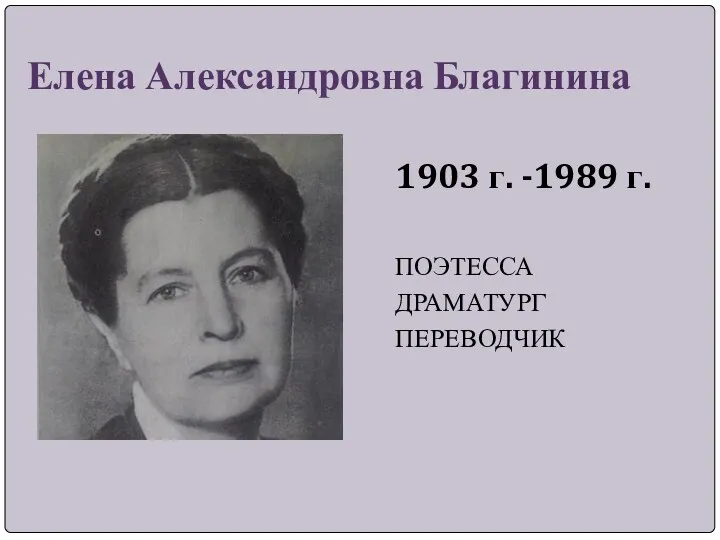 Елена Александровна Благинина

1903 г. -1989 г.

ПОЭТЕССА
ДРАМАТУРГ
ПЕРЕВОДЧИК